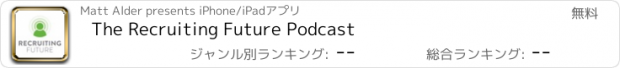 RECRUITING FUTURE

Matt Alder presents iPhone/iPadアプリ

無料

The Recruiting Future Podcast

ジャンル別ランキング: --

総合ランキング: --